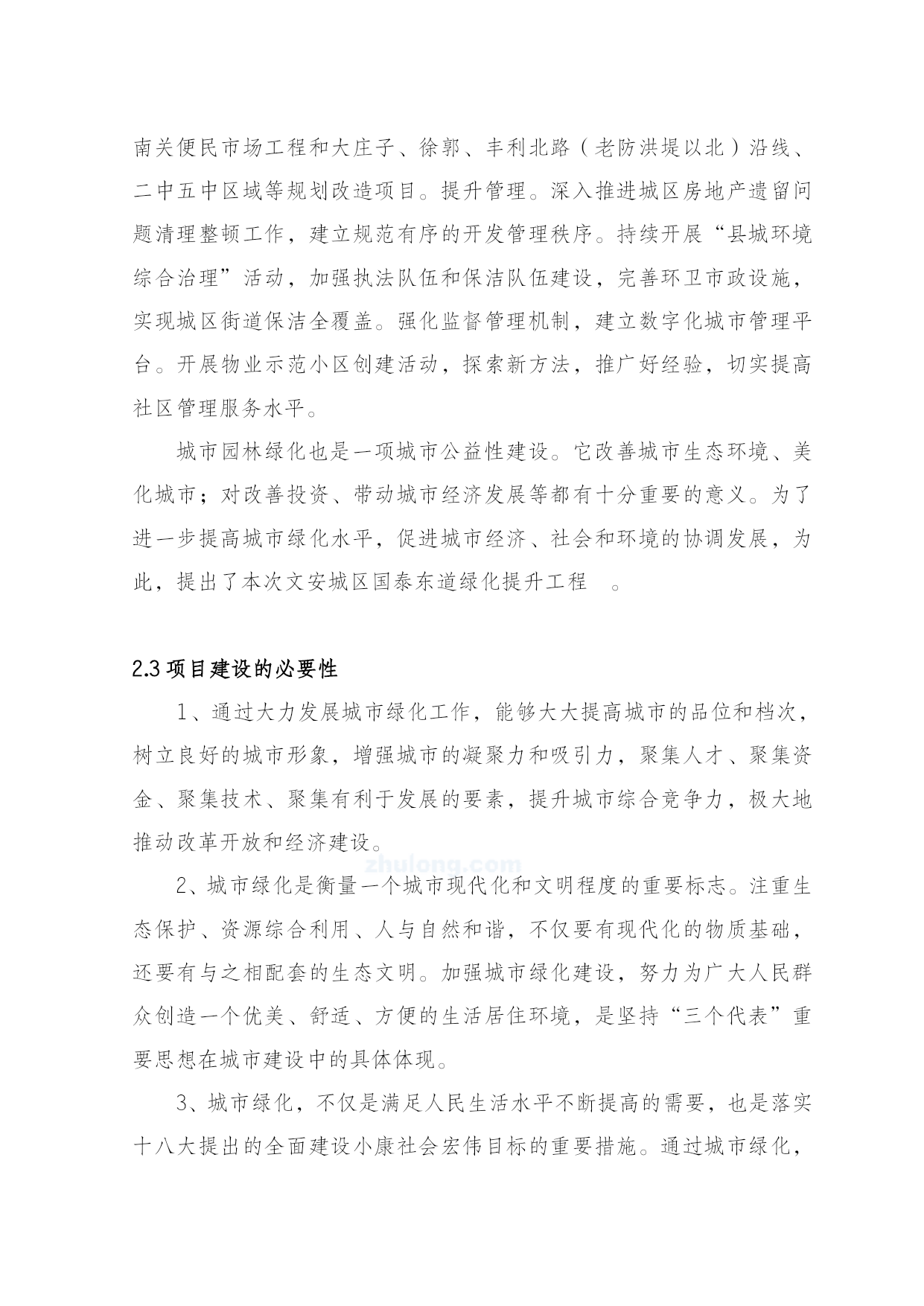 南关便民市场工程和大庄子、徐郭、丰利北路（老防洪堤以北）沿线、二中五中区域等规划改造项目。提升管理。深入推进城区房地产遗留问题清理整顿工作，建立规范有序的开发管理秩序。持续开展“县城环境综合治理”活动，加强执法队伍和保洁队伍建设，完善环卫市政设施，实现城区街道保洁全覆盖。强化监督管理机制，建立数字化城市管理平台。开展物业示范小区创建活动，探索新方法，推广好经验，切实提高社区管理服务水平。

城市园林绿化也是一项城市公益性建设。它改善城市生态环境、美化城市；对改善投资、带动城市经济发展等都有十分重要的意义。为了进一步提高城市绿化水平，促进城市经济、社会和环境的协调发展，为此，提出了本次文安城区国泰东道绿化提升工程 。

2.3 项目建设的必要性

1、通过大力发展城市绿化工作，能够大大提高城市的品位和档次，树立良好的城市形象，增强城市的凝聚力和吸引力，聚集人才、聚集资金、聚集技术、聚集有利于发展的要素，提升城市综合竞争力，极大地推动改革开放和经济建设。

zhulong.com

2、城市绿化是衡量一个城市现代化和文明程度的重要标志。注重生态保护、资源综合利用、人与自然和谐，不仅要有现代化的物质基础，还要有与之相配套的生态文明。加强城市绿化建设，努力为广大人民群众创造一个优美、舒适、方便的生活居住环境，是坚持“三个代表”重要思想在城市建设中的具体体现。

3、城市绿化，不仅是满足人民生活水平不断提高的需要，也是落实十八大提出的全面建设小康社会宏伟目标的重要措施。通过城市绿化，